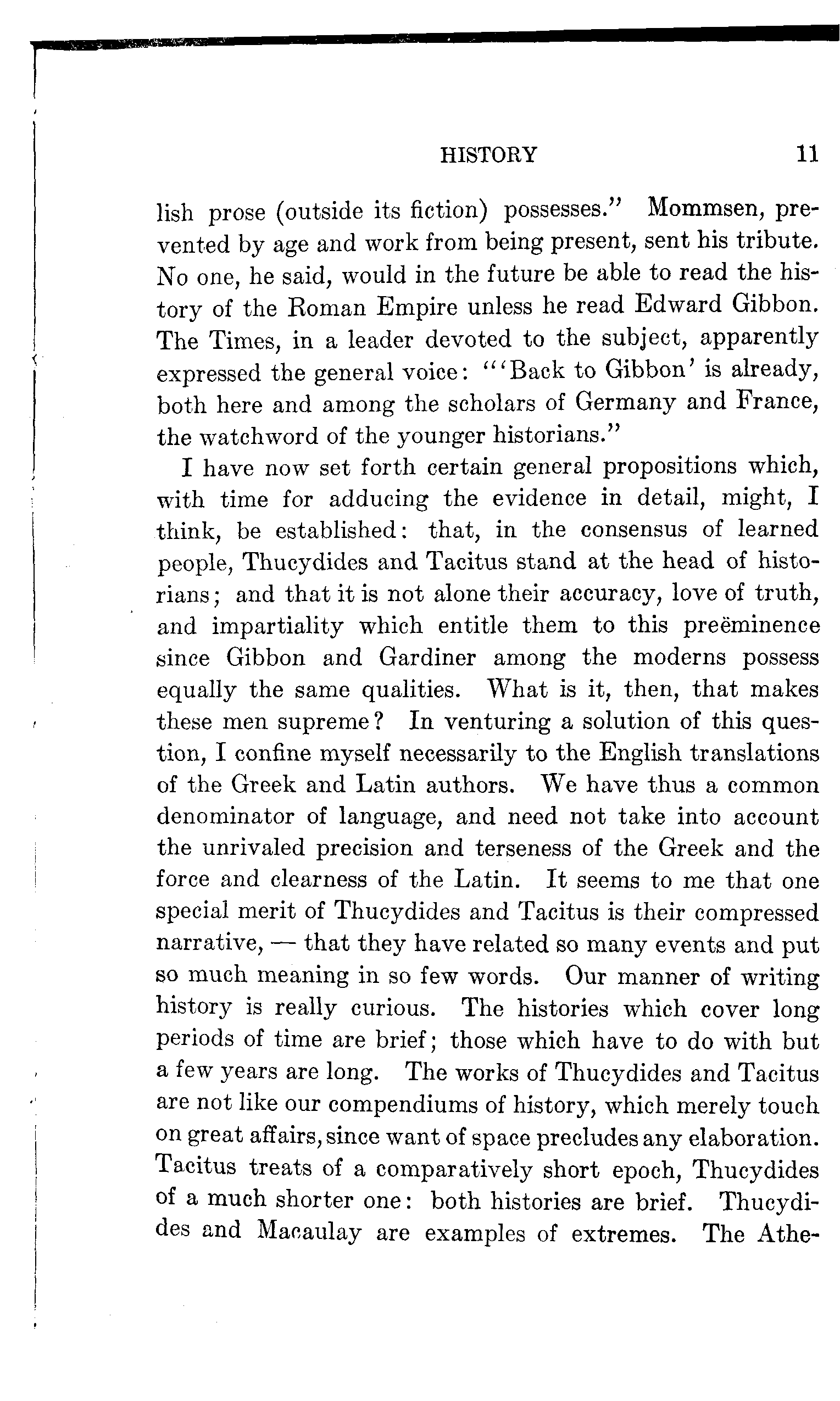 HISTORY 11

lish prose (outside its fiction) possesses." Mommsen, prevented by age and work from being present, sent his tribute. No one, he said, would in the future be able to read the history of the Roman Empire unless he read Edward Gibbon. The Times, in a leader devoted to the subject, apparently expressed the general voice: "'Back to Gibbon' is already, both here and among the scholars of Germany and France, the watchword of the younger historians."

I have now set forth certain general propositions which, with time for adducing the evidence in detail, might, I think, be established: that, in the consensus of learned people, Thucydides and Tacitus stand at the head of historians; and that it is not alone their accuracy, love of truth, and impartiality which entitle them to this preëminence since Gibbon and Gardiner among the moderns possess equally the same qualities. What is it, then, that makes these men supreme? In venturing a solution of this question, I confine myself necessarily to the English translations of the Greek and Latin authors. We have thus a common denominator of language, and need not take into account the unrivaled precision and terseness of the Greek and the force and clearness of the Latin. It seems to me that one special merit of Thucydides and Tacitus is their compressed narrative, — that they have related so many events and put so much meaning in so few words. Our manner of writing history is really curious. The histories which cover long periods of time are brief; those which have to do with but a few years are long. The works of Thucydides and Tacitus are not like our compendiums of history, which merely touch on great affairs, since want of space precludes any elaboration. Tacitus treats of a comparatively short epoch, Thucydides of a much shorter one: both histories are brief. Thucydides and Macaulay are examples of extremes. The Athe-